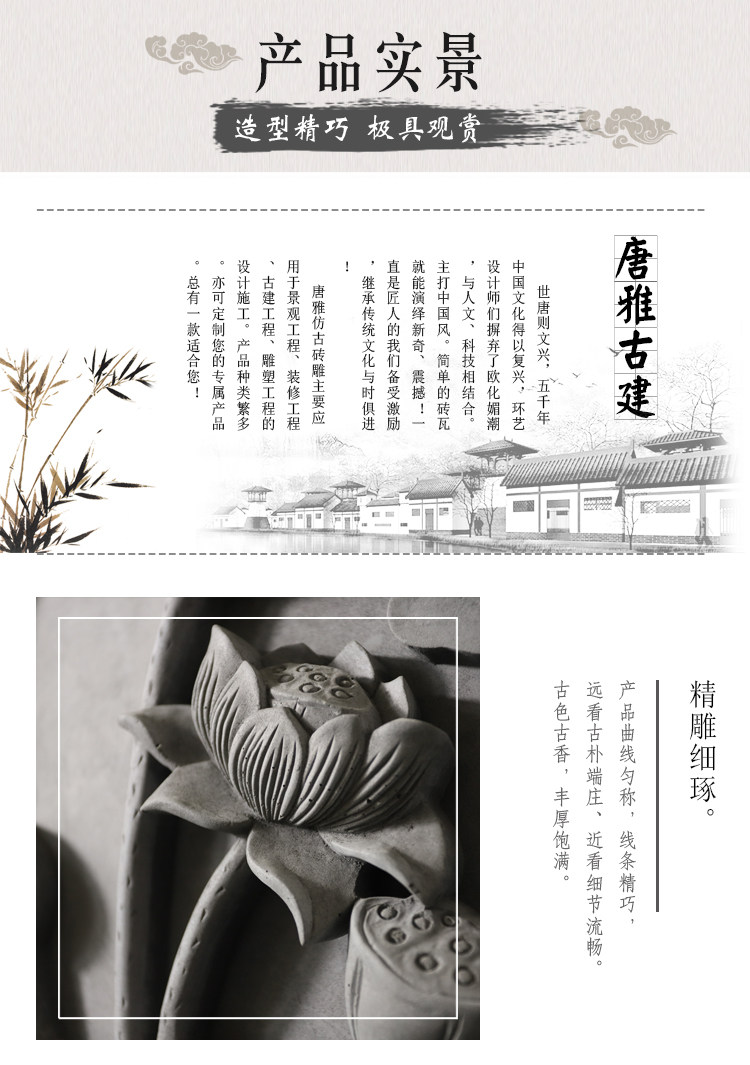 产品实景

造型精巧 极具观赏

唐雅古建

世唐则文兴，五千年中国文化得以复兴，环艺设计师们摒弃了欧化媚潮，与人文、科技相结合。主打中国风。简单的砖瓦就能演绎新奇、震撼！一直是匠人的我们备受激励，继承传统文化与时俱进！

唐雅仿古砖雕主要应用于景观工程、装修工程、古建工程、雕塑工程的设计施工。产品种类繁多。亦可定制您的专属产品。总有一款适合您！

精雕细琢。

产品曲线匀称，线条精巧，远看古朴端庄、近看细节流畅。古色古香，丰厚饱满。